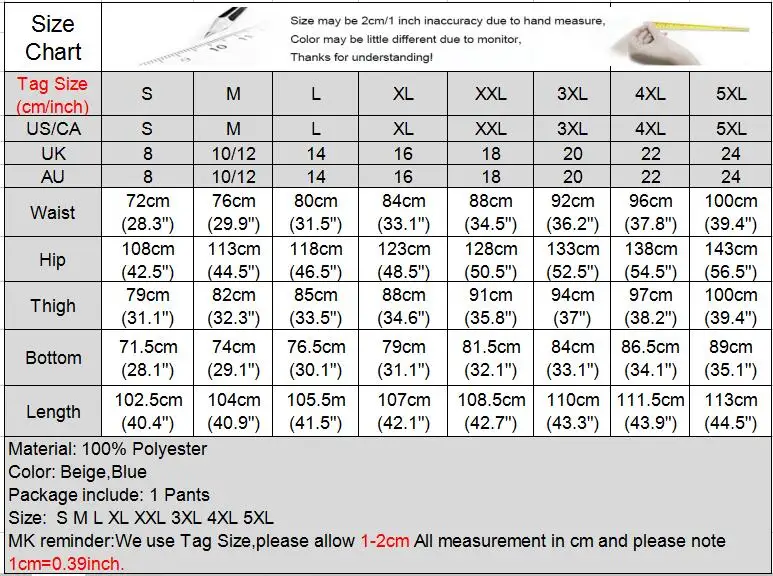 Size Chart

Size may be 2cm/1 inch inaccuracy due to hand measure,
Color may be little different due to monitor,
Thanks for understanding!

| Tag Size (cm/inch) | S | M | L | XL | XXL | 3XL | 4XL | 5XL |
|---|---|---|---|---|---|---|---|---|
| US/CA | S | M | L | XL | XXL | 3XL | 4XL | 5XL |
| UK | 8 | 10/12 | 14 | 16 | 18 | 20 | 22 | 24 |
| AU | 8 | 10/12 | 14 | 16 | 18 | 20 | 22 | 24 |
| Waist | 72cm (28.3") | 76cm (29.9") | 80cm (31.5") | 84cm (33.1") | 88cm (34.5") | 92cm (36.2") | 96cm (37.8") | 100cm (39.4") |
| Hip | 108cm (42.5") | 113cm (44.5") | 118cm (46.5") | 123cm (48.5") | 128cm (50.5") | 133cm (52.5") | 138cm (54.5") | 143cm (56.5") |
| Thigh | 79cm (31.1") | 82cm (32.3") | 85cm (33.5") | 88cm (34.6") | 91cm (35.8") | 94cm (37") | 97cm (38.2") | 100cm (39.4") |
| Bottom | 71.5cm (28.1") | 74cm (29.1") | 76.5cm (30.1") | 79cm (31.1") | 81.5cm (32.1") | 84cm (33.1") | 86.5cm (34.1") | 89cm (35.1") |
| Length | 102.5cm (40.4") | 104cm (40.9") | 105.5m (41.5") | 107cm (42.1") | 108.5cm (42.7") | 110cm (43.3") | 111.5cm (43.9") | 113cm (44.5") |

Material: 100% Polyester
Color: Beige,Blue
Package include: 1 Pants
Size: S M L XL XXL 3XL 4XL 5XL
MK reminder:We use Tag Size,please allow 1-2cm All measurement in cm and please note 1cm=0.39inch.